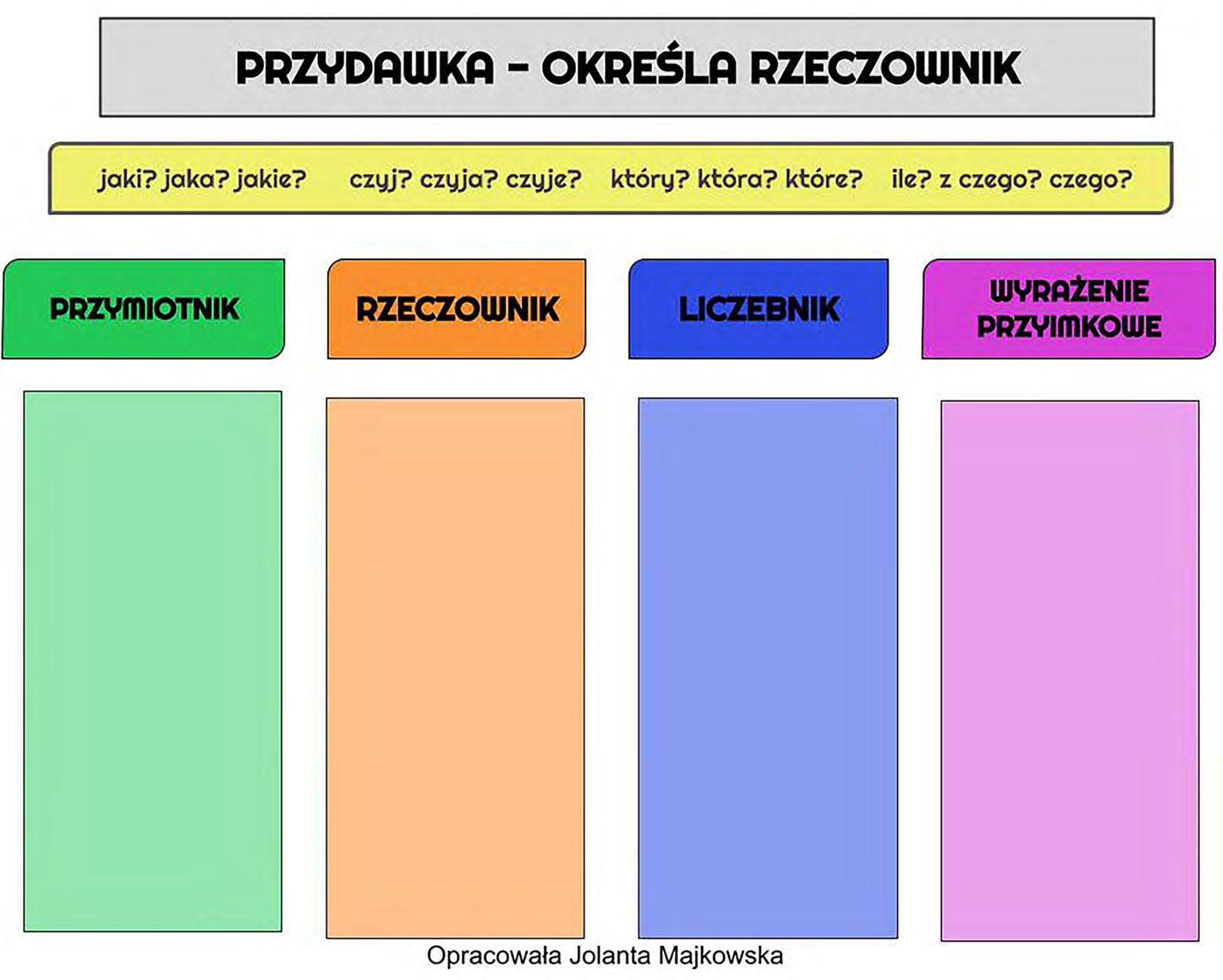 PRZYDAWKA – OKREŚLA RZECZOWNIK

jaki? jaka? jakie? czyj? czyja? czyje? który? która? które? ile? z czego? czego?

PRZYMIOTNIK

RZECZOWNIK

LICZEBNIK

WYRAŻENIE PRZYIMKOWE

Opracowała Jolanta Majkowska